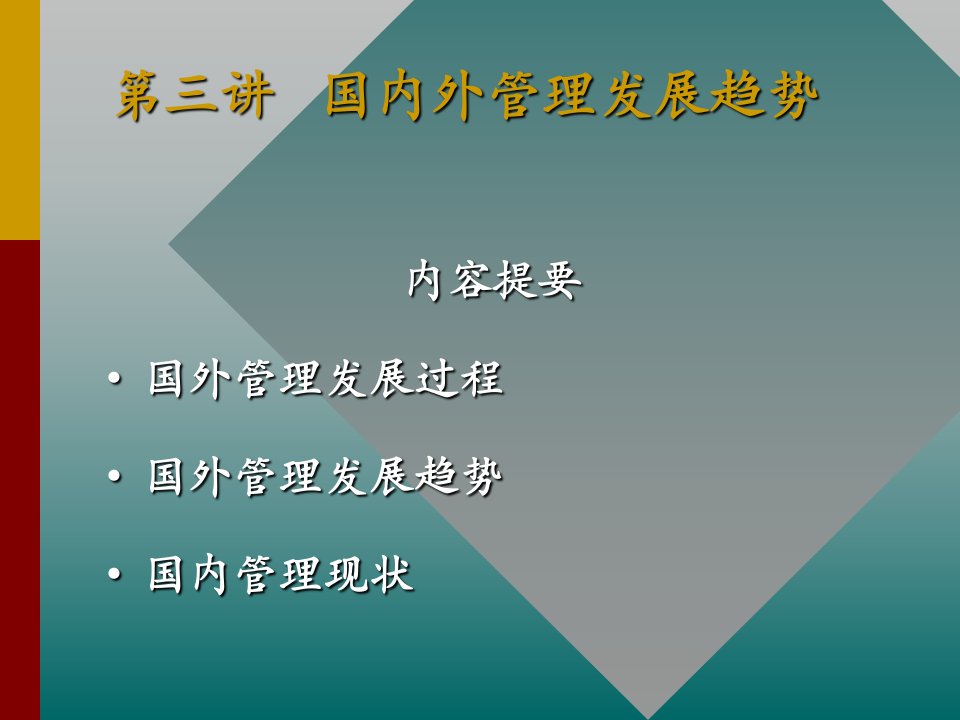 第三讲　国内外管理发展趋势

内容提要

• 国外管理发展过程

• 国外管理发展趋势

• 国内管理现状